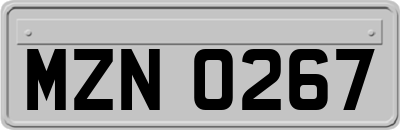 MZN 0267